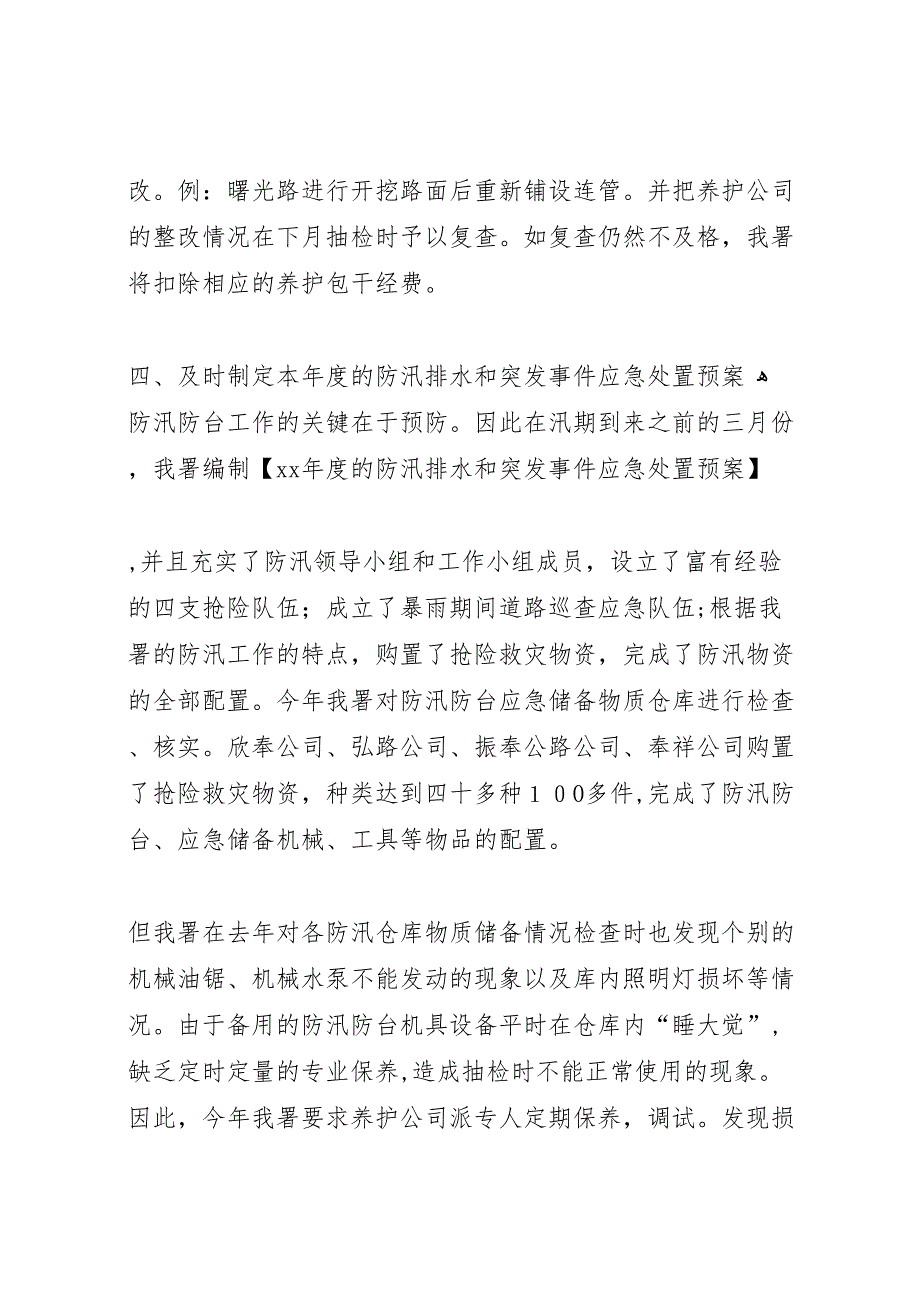 改。例：曙光路进行开挖路面后重新铺设连管。并把养护公司的整改情况在下月抽检时予以复查。如复查仍然不及格，我署将扣除相应的养护包干经费。

四、及时制定本年度的防汛排水和突发事件应急处置预案 防汛防台工作的关键在于预防。因此在汛期到来之前的三月份，我署编制【xx年度的防汛排水和突发事件应急处置预案】

,并且充实了防汛领导小组和工作小组成员，设立了富有经验的四支抢险队伍；成立了暴雨期间道路巡查应急队伍;根据我署的防汛工作的特点，购置了抢险救灾物资，完成了防汛物资的全部配置。今年我署对防汛防台应急储备物质仓库进行检查、核实。欣奉公司、弘路公司、振奉公路公司、奉祥公司购置了抢险救灾物资，种类达到四十多种１００多件,完成了防汛防台、应急储备机械、工具等物品的配置。

但我署在去年对各防汛仓库物质储备情况检查时也发现个别的机械油锯、机械水泵不能发动的现象以及库内照明灯损坏等情况。由于备用的防汛防台机具设备平时在仓库内“睡大觉”，缺乏定时定量的专业保养,造成抽检时不能正常使用的现象。因此，今年我署要求养护公司派专人定期保养，调试。发现损